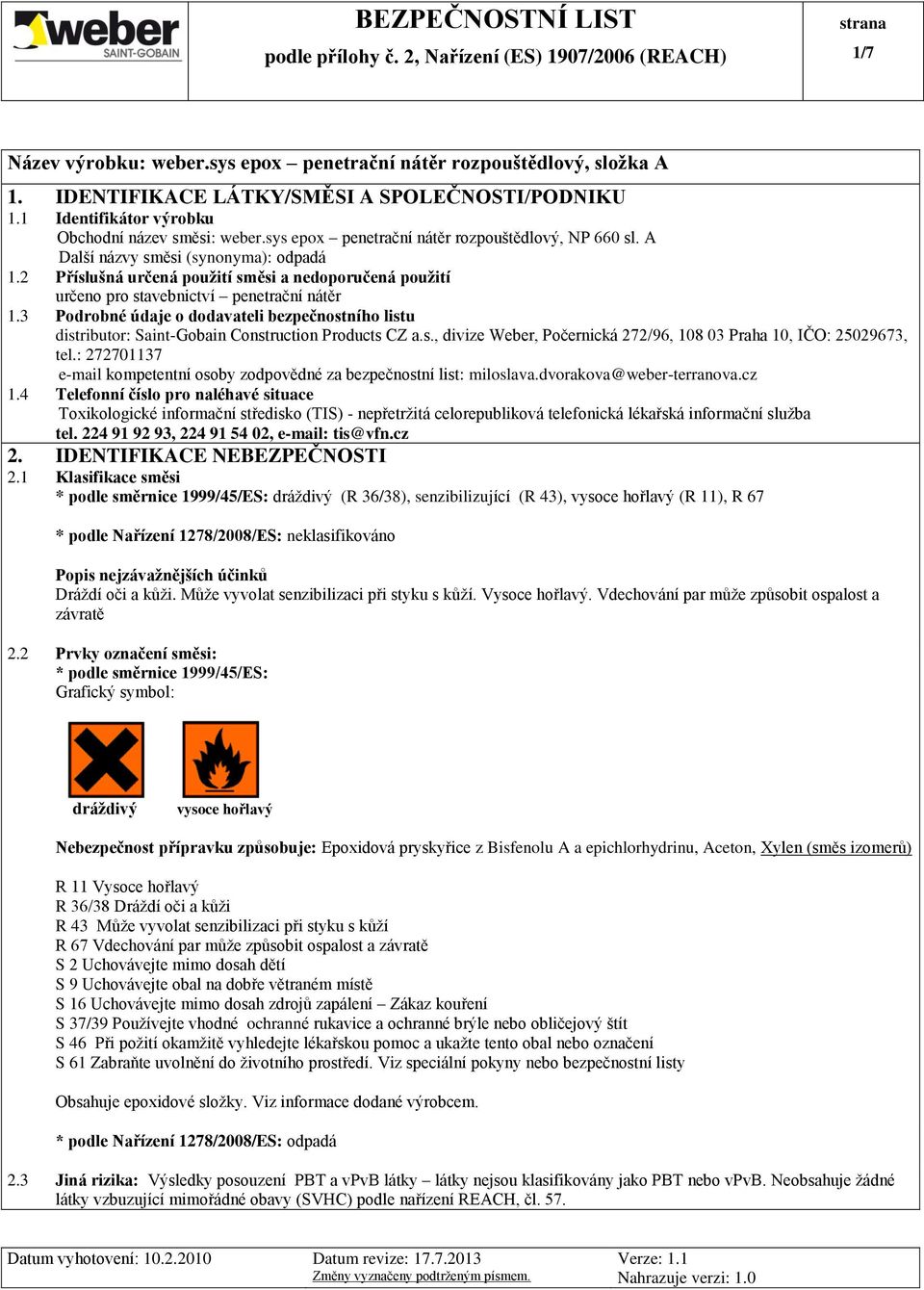 weber
SAINT-GOBAIN

BEZPEČNOSTNÍ LIST
podle přílohy č. 2, Nařízení (ES) 1907/2006 (REACH)

strana
1/7

Název výrobku: weber.sys epox – penetrační nátěr rozpouštědlový, složka A

1. IDENTIFIKACE LÁTKY/SMĚSI A SPOLEČNOSTI/PODNIKU
1.1 Identifikátor výrobku
Obchodní název směsi: weber.sys epox – penetrační nátěr rozpouštědlový, NP 660 sl. A
Další názvy směsi (synonyma): odpadá
1.2 Příslušná určená použití směsi a nedoporučená použití
určeno pro stavebnictví – penetrační nátěr
1.3 Podrobné údaje o dodavateli bezpečnostního listu
distributor: Saint-Gobain Construction Products CZ a.s., divize Weber, Počernická 272/96, 108 03 Praha 10, IČO: 25029673, tel.: 272701137
e-mail kompetentní osoby zodpovědné za bezpečnostní list: miloslava.dvorakova@weber-terranova.cz
1.4 Telefonní číslo pro naléhavé situace
Toxikologické informační středisko (TIS) - nepřetržitá celorepubliková telefonická lékařská informační služba
tel. 224 91 92 93, 224 91 54 02, e-mail: tis@vfn.cz
2. IDENTIFIKACE NEBEZPEČNOSTI
2.1 Klasifikace směsi
* podle směrnice 1999/45/ES: dráždivý (R 36/38), senzibilizující (R 43), vysoce hořlavý (R 11), R 67

* podle Nařízení 1278/2008/ES: neklasifikováno

Popis nejzávažnějších účinků
Dráždí oči a kůži. Může vyvolat senzibilizaci při styku s kůží. Vysoce hořlavý. Vdechování par může způsobit ospalost a závratě

2.2 Prvky označení směsi:
* podle směrnice 1999/45/ES:
Grafický symbol:

dráždivý vysoce hořlavý

Nebezpečnost přípravku způsobuje: Epoxidová pryskyřice z Bisfenolu A a epichlorhydrinu, Aceton, Xylen (směs izomerů)

R 11 Vysoce hořlavý
R 36/38 Dráždí oči a kůži
R 43 Může vyvolat senzibilizaci při styku s kůží
R 67 Vdechování par může způsobit ospalost a závratě
S 2 Uchovávejte mimo dosah dětí
S 9 Uchovávejte obal na dobře větraném místě
S 16 Uchovávejte mimo dosah zdrojů zapálení – Zákaz kouření
S 37/39 Používejte vhodné ochranné rukavice a ochranné brýle nebo obličejový štít
S 46 Při požití okamžitě vyhledejte lékařskou pomoc a ukažte tento obal nebo označení
S 61 Zabraňte uvolnění do životního prostředí. Viz speciální pokyny nebo bezpečnostní listy

Obsahuje epoxidové složky. Viz informace dodané výrobcem.

* podle Nařízení 1278/2008/ES: odpadá

2.3 Jiná rizika: Výsledky posouzení PBT a vPvB látky – látky nejsou klasifikovány jako PBT nebo vPvB. Neobsahuje žádné látky vzbuzující mimořádné obavy (SVHC) podle nařízení REACH, čl. 57.

Datum vyhotovení: 10.2.2010 Datum revize: 17.7.2013 Změny vyznačeny podtrženým písmem. Verze: 1.1 Nahrazuje verzi: 1.0